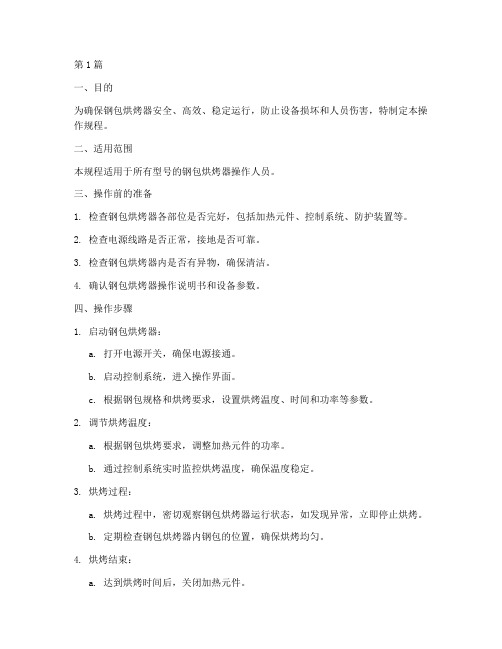 第 1 篇

一、目的

为确保钢包烘烤器安全、高效、稳定运行，防止设备损坏和人员伤害，特制定本操作规程。

二、适用范围

本规程适用于所有型号的钢包烘烤器操作人员。

三、操作前的准备

1. 检查钢包烘烤器各部位是否完好，包括加热元件、控制系统、防护装置等。

2. 检查电源线路是否正常，接地是否可靠。

3. 检查钢包烘烤器内是否有异物，确保清洁。

4. 确认钢包烘烤器操作说明书和设备参数。

四、操作步骤

1. 启动钢包烘烤器：

a. 打开电源开关，确保电源接通。

b. 启动控制系统，进入操作界面。

c. 根据钢包规格和烘烤要求，设置烘烤温度、时间和功率等参数。

2. 调节烘烤温度：

a. 根据钢包烘烤要求，调整加热元件的功率。

b. 通过控制系统实时监控烘烤温度，确保温度稳定。

3. 烘烤过程：

a. 烘烤过程中，密切观察钢包烘烤器运行状态，如发现异常，立即停止烘烤。

b. 定期检查钢包烘烤器内钢包的位置，确保烘烤均匀。

4. 烘烤结束：

a. 达到烘烤时间后，关闭加热元件。